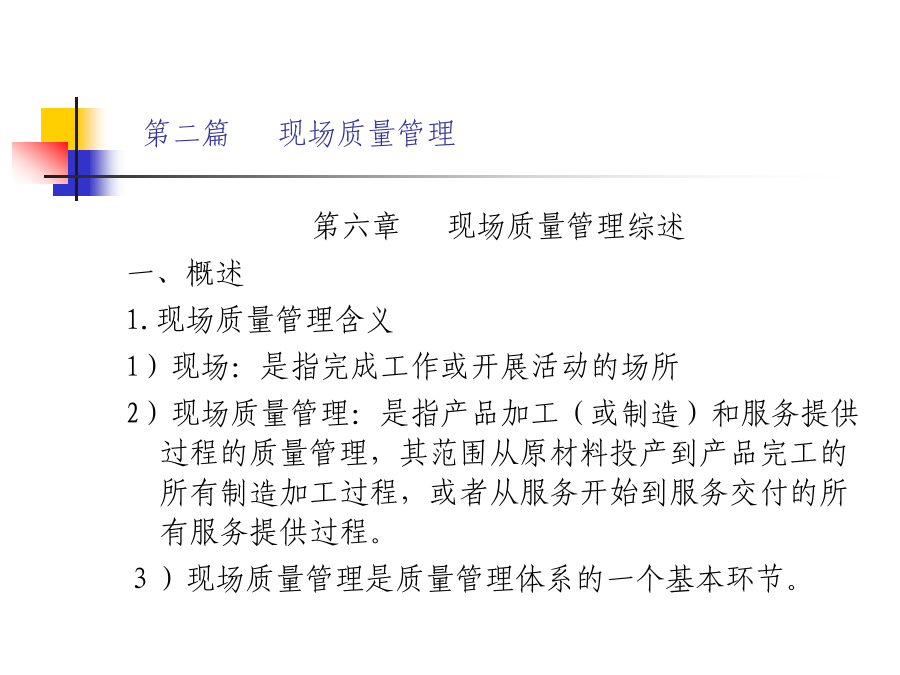 第二篇　现场质量管理

第六章　现场质量管理综述

一、概述

1.现场质量管理含义

1）现场：是指完成工作或开展活动的场所

2）现场质量管理：是指产品加工（或制造）和服务提供过程的质量管理，其范围从原材料投产到产品完工的所有制造加工过程，或者从服务开始到服务交付的所有服务提供过程。

3）现场质量管理是质量管理体系的一个基本环节。